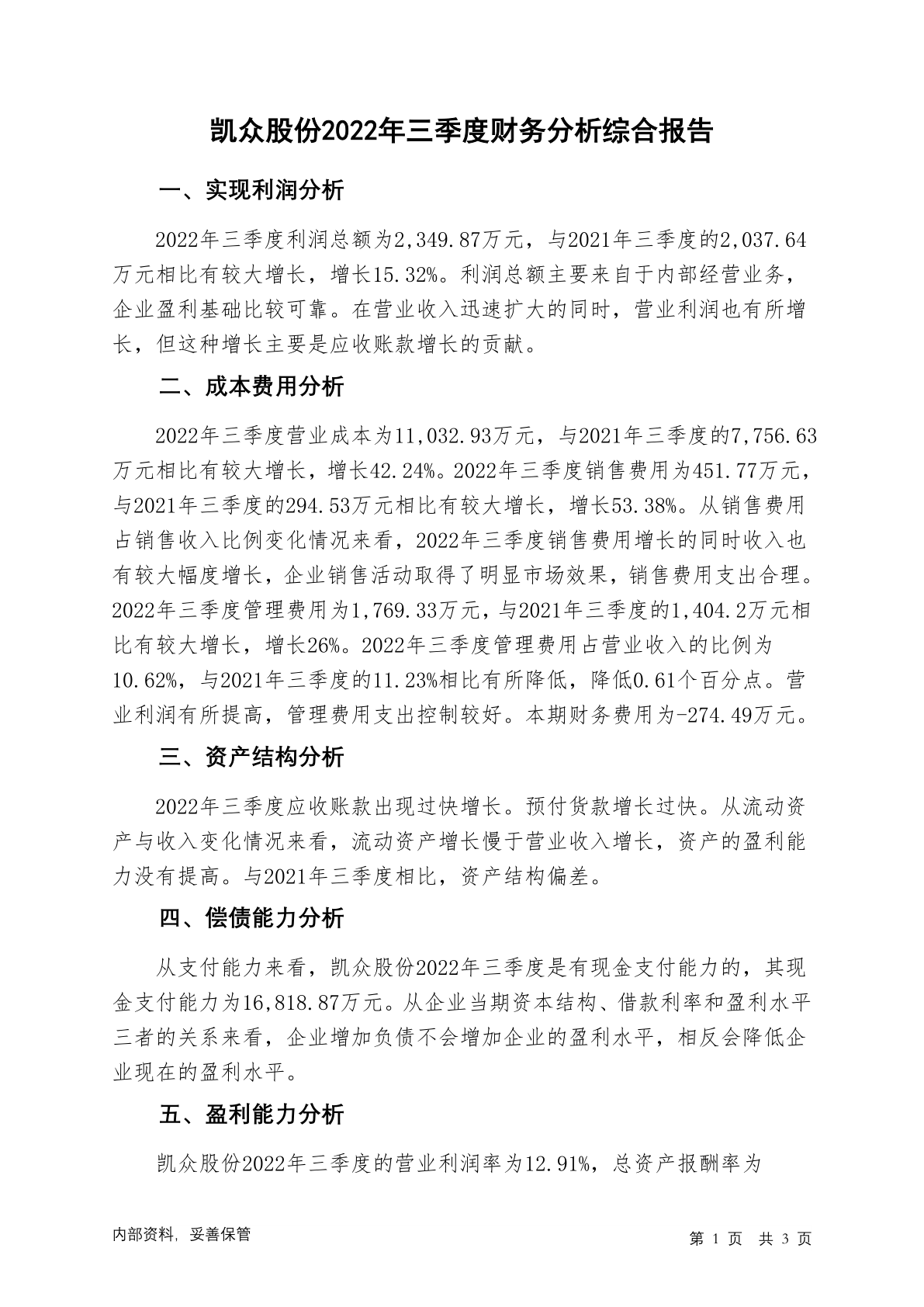 凯众股份2022年三季度财务分析综合报告

一、实现利润分析

2022年三季度利润总额为2,349.87万元，与2021年三季度的2,037.64万元相比有较大增长，增长15.32%。利润总额主要来自于内部经营业务，企业盈利基础比较可靠。在营业收入迅速扩大的同时，营业利润也有所增长，但这种增长主要是应收账款增长的贡献。

二、成本费用分析

2022年三季度营业成本为11,032.93万元，与2021年三季度的7,756.63万元相比有较大增长，增长42.24%。2022年三季度销售费用为451.77万元，与2021年三季度的294.53万元相比有较大增长，增长53.38%。从销售费用占销售收入比例变化情况来看，2022年三季度销售费用增长的同时收入也有较大幅度增长，企业销售活动取得了明显市场效果，销售费用支出合理。2022年三季度管理费用为1,769.33万元，与2021年三季度的1,404.2万元相比有较大增长，增长26%。2022年三季度管理费用占营业收入的比例为10.62%，与2021年三季度的11.23%相比有所降低，降低0.61个百分点。营业利润有所提高，管理费用支出控制较好。本期财务费用为-274.49万元。

三、资产结构分析

2022年三季度应收账款出现过快增长。预付货款增长过快。从流动资产与收入变化情况来看，流动资产增长慢于营业收入增长，资产的盈利能力没有提高。与2021年三季度相比，资产结构偏差。

四、偿债能力分析

从支付能力来看，凯众股份2022年三季度是有现金支付能力的，其现金支付能力为16,818.87万元。从企业当期资本结构、借款利率和盈利水平三者的关系来看，企业增加负债不会增加企业的盈利水平，相反会降低企业现在的盈利水平。

五、盈利能力分析

凯众股份2022年三季度的营业利润率为12.91%，总资产报酬率为

内部资料，妥善保管

第 1 页 共 3 页